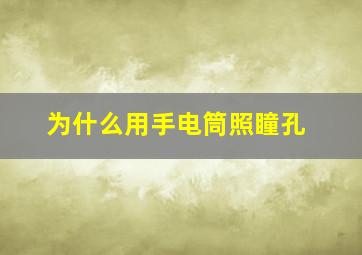 为什么用手电筒照瞳孔